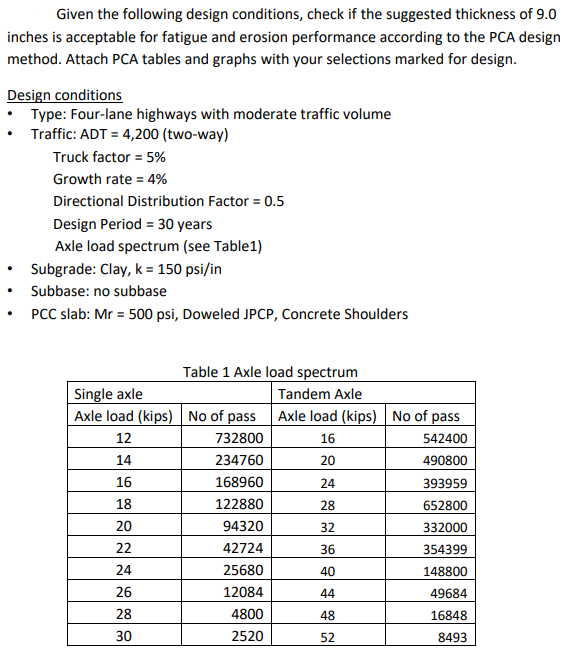 Given the following design conditions, check if the suggested thickness of 9.0 inches is acceptable for fatigue and erosion performance according to the PCA design method. Attach PCA tables and graphs with your selections marked for design.

Design conditions
• Type: Four-lane highways with moderate traffic volume
• Traffic: ADT = 4,200 (two-way)
Truck factor = 5%
Growth rate = 4%
Directional Distribution Factor = 0.5
Design Period = 30 years
Axle load spectrum (see Table1)
• Subgrade: Clay, k = 150 psi/in
• Subbase: no subbase
• PCC slab: Mr = 500 psi, Doweled JPCP, Concrete Shoulders

Table 1 Axle load spectrum

| Single axle | | Tandem Axle | |
|---|---|---|---|
| Axle load (kips) | No of pass | Axle load (kips) | No of pass |
| 12 | 732800 | 16 | 542400 |
| 14 | 234760 | 20 | 490800 |
| 16 | 168960 | 24 | 393959 |
| 18 | 122880 | 28 | 652800 |
| 20 | 94320 | 32 | 332000 |
| 22 | 42724 | 36 | 354399 |
| 24 | 25680 | 40 | 148800 |
| 26 | 12084 | 44 | 49684 |
| 28 | 4800 | 48 | 16848 |
| 30 | 2520 | 52 | 8493 |